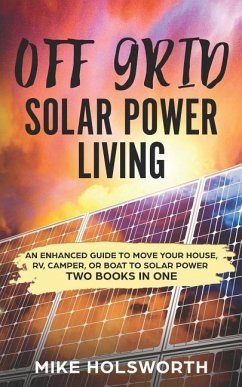 OFF GRID
SOLAR POWER LIVING

AN ENHANCED GUIDE TO MOVE YOUR HOUSE, RV, CAMPER, OR BOAT TO SOLAR POWER
TWO BOOKS IN ONE

MIKE HOLSWORTH